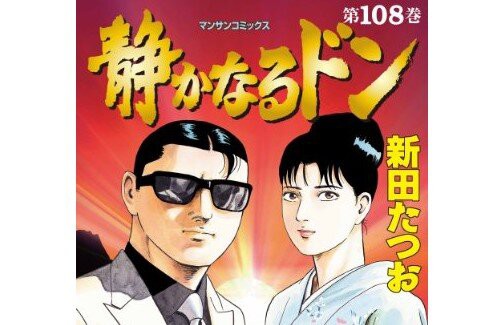 マンサンコミックス

第108巻

静かなるドン

新田たつお